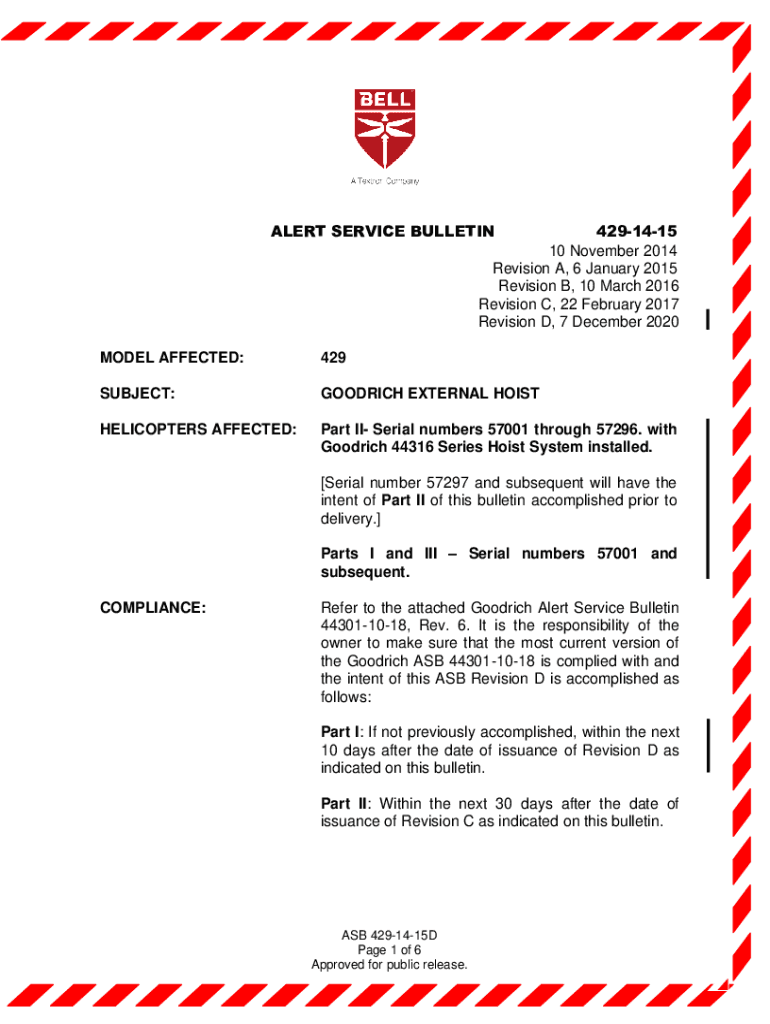 BELL

A Textron Company

ALERT SERVICE BULLETIN 429-14-15
10 November 2014
Revision A, 6 January 2015
Revision B, 10 March 2016
Revision C, 22 February 2017
Revision D, 7 December 2020

MODEL AFFECTED: 429

SUBJECT: GOODRICH EXTERNAL HOIST

HELICOPTERS AFFECTED: Part II- Serial numbers 57001 through 57296. with Goodrich 44316 Series Hoist System installed.

[Serial number 57297 and subsequent will have the intent of Part II of this bulletin accomplished prior to delivery.]

Parts I and III – Serial numbers 57001 and subsequent.

COMPLIANCE: Refer to the attached Goodrich Alert Service Bulletin 44301-10-18, Rev. 6. It is the responsibility of the owner to make sure that the most current version of the Goodrich ASB 44301-10-18 is complied with and the intent of this ASB Revision D is accomplished as follows:

Part I: If not previously accomplished, within the next 10 days after the date of issuance of Revision D as indicated on this bulletin.

Part II: Within the next 30 days after the date of issuance of Revision C as indicated on this bulletin.

ASB 429-14-15D
Page 1 of 6
Approved for public release.